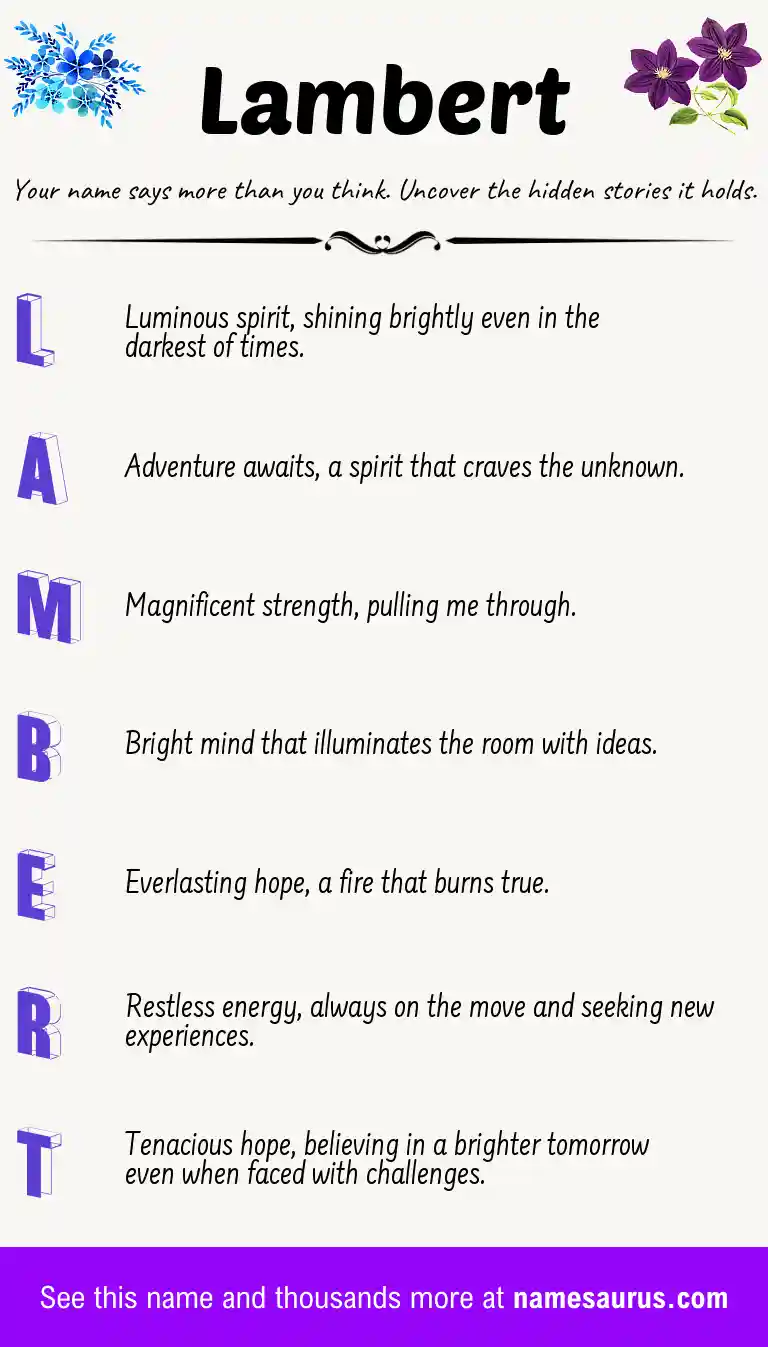 Lambert

Your name says more than you think. Uncover the hidden stories it holds.

L Luminous spirit, shining brightly even in the darkest of times.

A Adventure awaits, a spirit that craves the unknown.

M Magnificent strength, pulling me through.

B Bright mind that illuminates the room with ideas.

E Everlasting hope, a fire that burns true.

R Restless energy, always on the move and seeking new experiences.

T Tenacious hope, believing in a brighter tomorrow even when faced with challenges.

See this name and thousands more at namesaurus.com